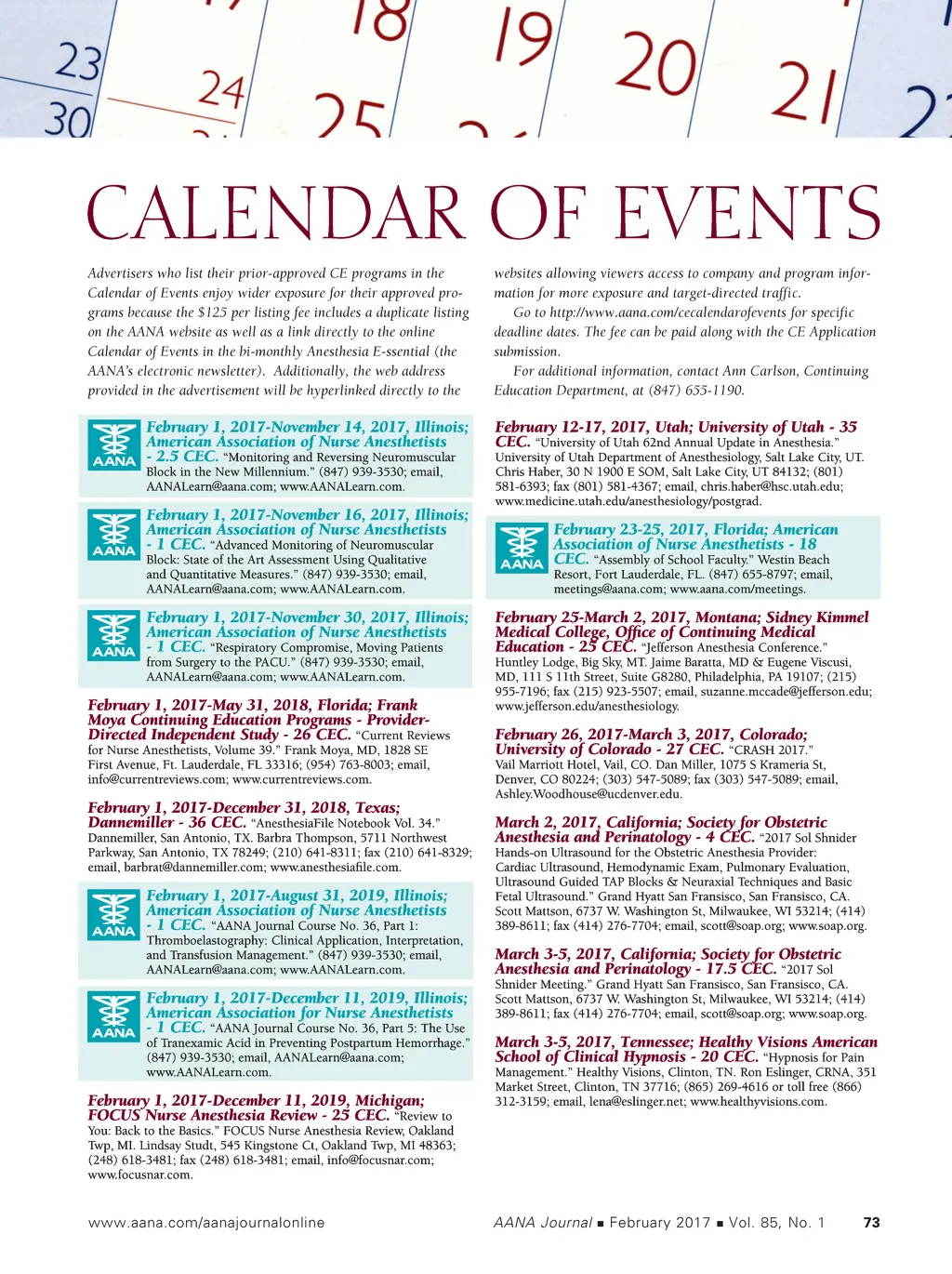 23 24 18 19 20 21 30 25

CALENDAR OF EVENTS

Advertisers who list their prior-approved CE programs in the Calendar of Events enjoy wider exposure for their approved programs because the $125 per listing fee includes a duplicate listing on the AANA website as well as a link directly to the online Calendar of Events in the bi-monthly Anesthesia E-ssential (the AANA's electronic newsletter). Additionally, the web address provided in the advertisement will be hyperlinked directly to the websites allowing viewers access to company and program information for more exposure and target-directed traffic.

Go to http://www.aana.com/cecalendarofevents for specific deadline dates. The fee can be paid along with the CE Application submission.

For additional information, contact Ann Carlson, Continuing Education Department, at (847) 655-1190.

AANA
February 1, 2017-November 14, 2017, Illinois; American Association of Nurse Anesthetists - 2.5 CEC. "Monitoring and Reversing Neuromuscular Block in the New Millennium." (847) 939-3530; email, AANALearn@aana.com; www.AANALearn.com.

AANA
February 1, 2017-November 16, 2017, Illinois; American Association of Nurse Anesthetists - 1 CEC. "Advanced Monitoring of Neuromuscular Block: State of the Art Assessment Using Qualitative and Quantitative Measures." (847) 939-3530; email, AANALearn@aana.com; www.AANALearn.com.

AANA
February 1, 2017-November 30, 2017, Illinois; American Association of Nurse Anesthetists - 1 CEC. "Respiratory Compromise, Moving Patients from Surgery to the PACU." (847) 939-3530; email, AANALearn@aana.com; www.AANALearn.com.

February 1, 2017-May 31, 2018, Florida; Frank Moya Continuing Education Programs - Provider-Directed Independent Study - 26 CEC. "Current Reviews for Nurse Anesthetists, Volume 39." Frank Moya, MD, 1828 SE First Avenue, Ft. Lauderdale, FL 33316; (954) 763-8003; email, info@currentreviews.com; www.currentreviews.com.

February 1, 2017-December 31, 2018, Texas; Dannemiller - 36 CEC. "AnesthesiaFile Notebook Vol. 34." Dannemiller, San Antonio, TX. Barbra Thompson, 5711 Northwest Parkway, San Antonio, TX 78249; (210) 641-8311; fax (210) 641-8329; email, barbrat@dannemiller.com; www.anesthesiafile.com.

AANA
February 1, 2017-August 31, 2019, Illinois; American Association of Nurse Anesthetists - 1 CEC. "AANA Journal Course No. 36, Part 1: Thromboelastography: Clinical Application, Interpretation, and Transfusion Management." (847) 939-3530; email, AANALearn@aana.com; www.AANALearn.com.

AANA
February 1, 2017-December 11, 2019, Illinois; American Association for Nurse Anesthetists - 1 CEC. "AANA Journal Course No. 36, Part 5: The Use of Tranexamic Acid in Preventing Postpartum Hemorrhage." (847) 939-3530; email, AANALearn@aana.com; www.AANALearn.com.

February 1, 2017-December 11, 2019, Michigan; FOCUS Nurse Anesthesia Review - 25 CEC. "Review to You: Back to the Basics." FOCUS Nurse Anesthesia Review, Oakland Twp, MI. Lindsay Studt, 545 Kingstone Ct, Oakland Twp, MI 48363; (248) 618-3481; fax (248) 618-3481; email, info@focusnar.com; www.focusnar.com.

February 12-17, 2017, Utah; University of Utah - 35 CEC. "University of Utah 62nd Annual Update in Anesthesia." University of Utah Department of Anesthesiology, Salt Lake City, UT. Chris Haber, 30 N 1900 E SOM, Salt Lake City, UT 84132; (801) 581-6393; fax (801) 581-4367; email, chris.haber@hsc.utah.edu; www.medicine.utah.edu/anesthesiology/postgrad.

AANA
February 23-25, 2017, Florida; American Association of Nurse Anesthetists - 18 CEC. "Assembly of School Faculty." Westin Beach Resort, Fort Lauderdale, FL. (847) 655-8797; email, meetings@aana.com; www.aana.com/meetings.

February 25-March 2, 2017, Montana; Sidney Kimmel Medical College, Office of Continuing Medical Education - 25 CEC. "Jefferson Anesthesia Conference." Huntley Lodge, Big Sky, MT. Jaime Baratta, MD & Eugene Viscusi, MD, 111 S 11th Street, Suite G8280, Philadelphia, PA 19107; (215) 955-7196; fax (215) 923-5507; email, suzanne.mccade@jefferson.edu; www.jefferson.edu/anesthesiology.

February 26, 2017-March 3, 2017, Colorado; University of Colorado - 27 CEC. "CRASH 2017." Vail Marriott Hotel, Vail, CO. Dan Miller, 1075 S Krameria St, Denver, CO 80224; (303) 547-5089; fax (303) 547-5089; email, Ashley.Woodhouse@ucdenver.edu.

March 2, 2017, California; Society for Obstetric Anesthesia and Perinatology - 4 CEC. "2017 Sol Shnider Hands-on Ultrasound for the Obstetric Anesthesia Provider: Cardiac Ultrasound, Hemodynamic Exam, Pulmonary Evaluation, Ultrasound Guided TAP Blocks & Neuraxial Techniques and Basic Fetal Ultrasound." Grand Hyatt San Fransisco, San Fransisco, CA. Scott Mattson, 6737 W. Washington St, Milwaukee, WI 53214; (414) 389-8611; fax (414) 276-7704; email, scott@soap.org; www.soap.org.

March 3-5, 2017, California; Society for Obstetric Anesthesia and Perinatology - 17.5 CEC. "2017 Sol Shnider Meeting." Grand Hyatt San Fransisco, San Fransisco, CA. Scott Mattson, 6737 W. Washington St, Milwaukee, WI 53214; (414) 389-8611; fax (414) 276-7704; email, scott@soap.org; www.soap.org.

March 3-5, 2017, Tennessee; Healthy Visions American School of Clinical Hypnosis - 20 CEC. "Hypnosis for Pain Management." Healthy Visions, Clinton, TN. Ron Eslinger, CRNA, 351 Market Street, Clinton, TN 37716; (865) 269-4616 or toll free (866) 312-3159; email, lena@eslinger.net; www.healthyvisions.com.

www.aana.com/aanajournalonline AANA Journal ■ February 2017 ■ Vol. 85, No. 1 73